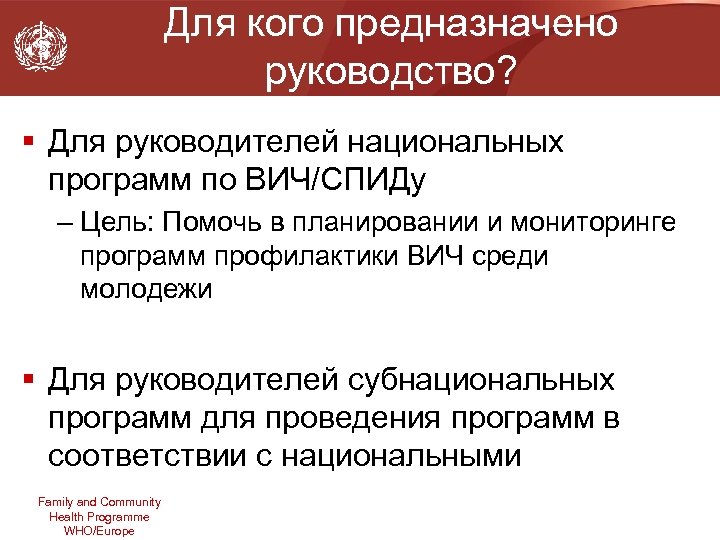 Для кого предназначено руководство?

▪ Для руководителей национальных программ по ВИЧ/СПИДу

– Цель: Помочь в планировании и мониторинге программ профилактики ВИЧ среди молодежи

▪ Для руководителей субнациональных программ для проведения программ в соответствии с национальными

Family and Community Health Programme WHO/Europe